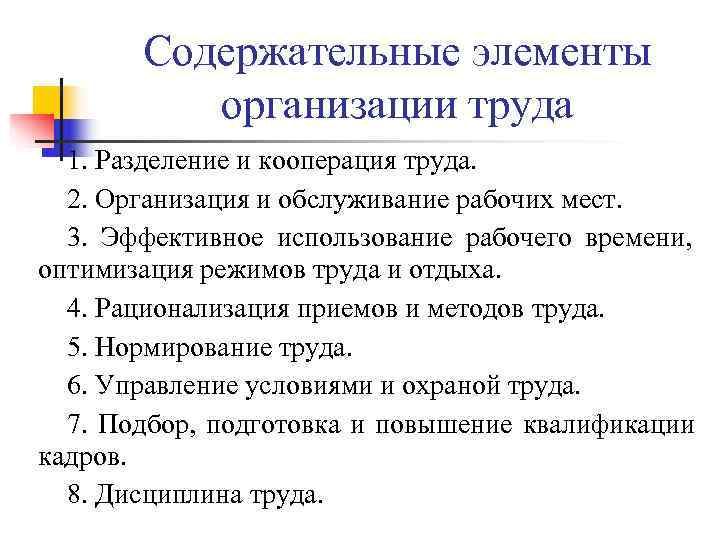 Содержательные элементы организации труда

1. Разделение и кооперация труда.

2. Организация и обслуживание рабочих мест.

3. Эффективное использование рабочего времени, оптимизация режимов труда и отдыха.

4. Рационализация приемов и методов труда.

5. Нормирование труда.

6. Управление условиями и охраной труда.

7. Подбор, подготовка и повышение квалификации кадров.

8. Дисциплина труда.